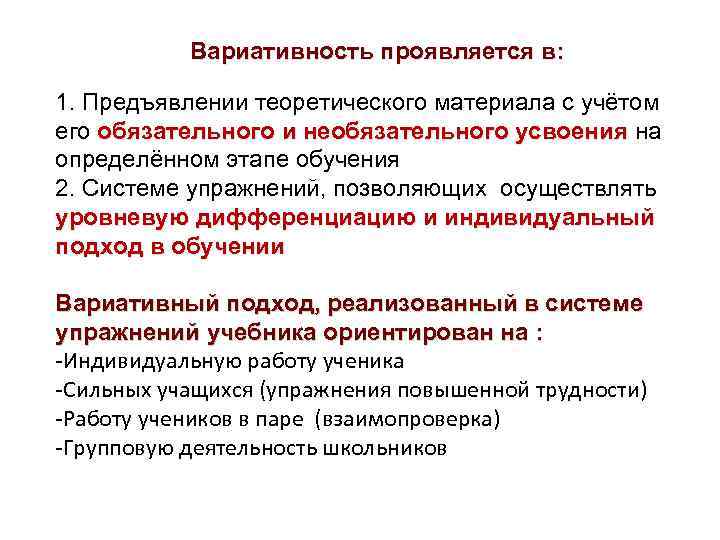 Вариативность проявляется в:

1. Предъявлении теоретического материала с учётом его обязательного и необязательного усвоения на определённом этапе обучения
2. Системе упражнений, позволяющих осуществлять уровневую дифференциацию и индивидуальный подход в обучении

Вариативный подход, реализованный в системе упражнений учебника ориентирован на :
-Индивидуальную работу ученика
-Сильных учащихся (упражнения повышенной трудности)
-Работу учеников в паре (взаимопроверка)
-Групповую деятельность школьников